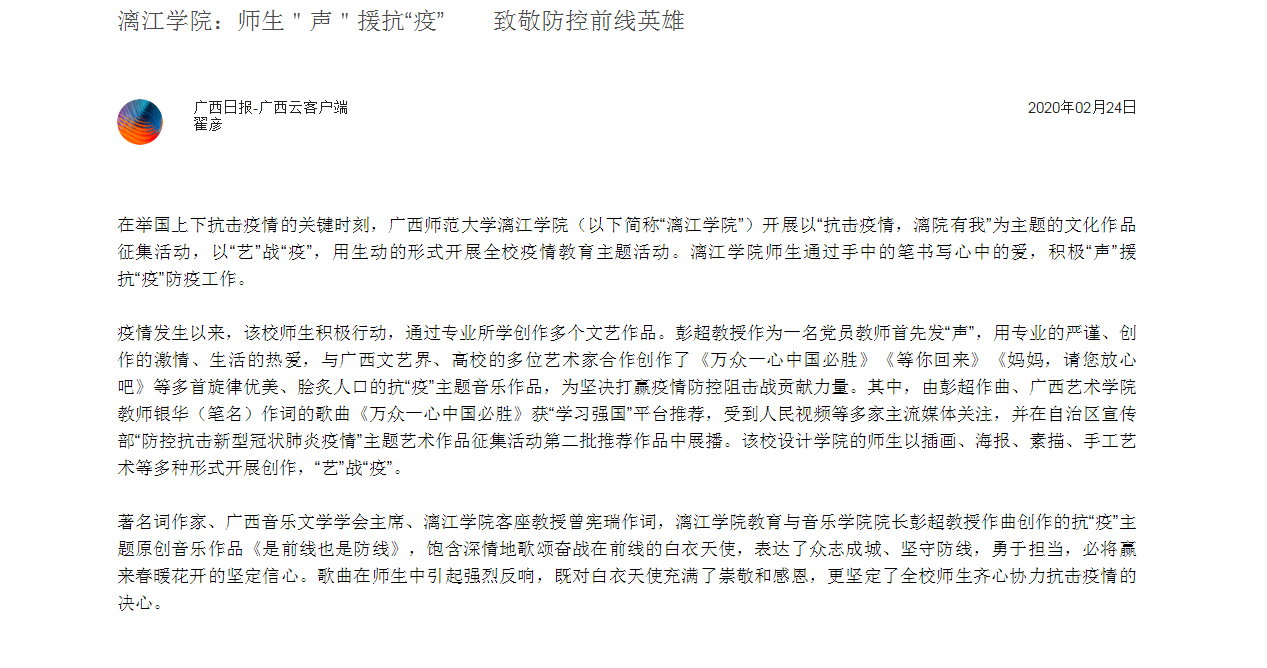 漓江学院：师生＂声＂援抗“疫”　　致敬防控前线英雄

广西日报-广西云客户端
翟彦

2020年02月24日

在举国上下抗击疫情的关键时刻，广西师范大学漓江学院（以下简称“漓江学院”）开展以“抗击疫情，漓院有我”为主题的文化作品征集活动，以“艺”战“疫”，用生动的形式开展全校疫情教育主题活动。漓江学院师生通过手中的笔书写心中的爱，积极“声”援抗“疫”防疫工作。

疫情发生以来，该校师生积极行动，通过专业所学创作多个文艺作品。彭超教授作为一名党员教师首先发“声”，用专业的严谨、创作的激情、生活的热爱，与广西文艺界、高校的多位艺术家合作创作了《万众一心中国必胜》《等你回来》《妈妈，请您放心吧》等多首旋律优美、脍炙人口的抗“疫”主题音乐作品，为坚决打赢疫情防控阻击战贡献力量。其中，由彭超作曲、广西艺术学院教师银华（笔名）作词的歌曲《万众一心中国必胜》获“学习强国”平台推荐，受到人民视频等多家主流媒体关注，并在自治区宣传部“防控抗击新型冠状肺炎疫情”主题艺术作品征集活动第二批推荐作品中展播。该校设计学院的师生以插画、海报、素描、手工艺术等多种形式开展创作，“艺”战“疫”。

著名词作家、广西音乐文学学会主席、漓江学院客座教授曾宪瑞作词，漓江学院教育与音乐学院院长彭超教授作曲创作的抗“疫”主题原创音乐作品《是前线也是防线》，饱含深情地歌颂奋战在前线的白衣天使，表达了众志成城、坚守防线，勇于担当，必将赢来春暖花开的坚定信心。歌曲在师生中引起强烈反响，既对白衣天使充满了崇敬和感恩，更坚定了全校师生齐心协力抗击疫情的决心。